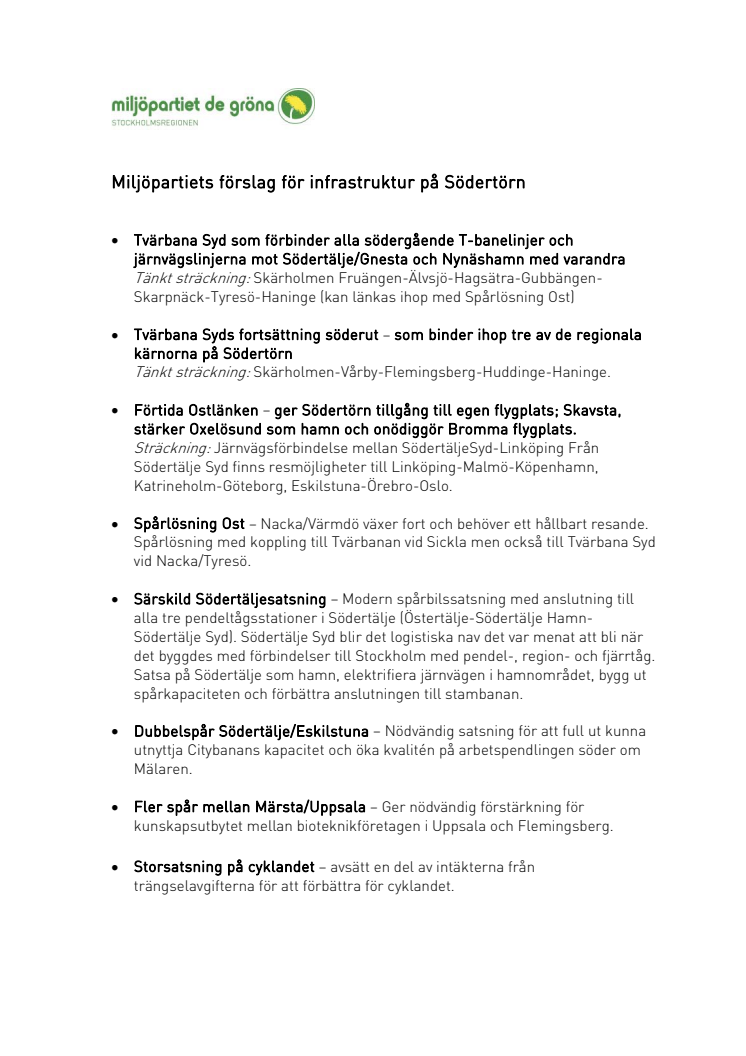 miljöpartiet de gröna
STOCKHOLMSREGIONEN

Miljöpartiets förslag för infrastruktur på Södertörn

• Tvärbana Syd som förbinder alla södergående T-banelinjer och järnvägslinjerna mot Södertälje/Gnesta och Nynäshamn med varandra
Tänkt sträckning: Skärholmen Fruängen-Älvsjö-Hagsätra-Gubbängen-Skarpnäck-Tyresö-Haninge (kan länkas ihop med Spårlösning Ost)

• Tvärbana Syds fortsättning söderut – som binder ihop tre av de regionala kärnorna på Södertörn
Tänkt sträckning: Skärholmen-Vårby-Flemingsberg-Huddinge-Haninge.

• Förtida Ostlänken – ger Södertörn tillgång till egen flygplats; Skavsta, stärker Oxelösund som hamn och onödiggör Bromma flygplats.
Sträckning: Järnvägsförbindelse mellan SödertäljeSyd-Linköping Från Södertälje Syd finns resmöjligheter till Linköping-Malmö-Köpenhamn, Katrineholm-Göteborg, Eskilstuna-Örebro-Oslo.

• Spårlösning Ost – Nacka/Värmdö växer fort och behöver ett hållbart resande. Spårlösning med koppling till Tvärbanan vid Sickla men också till Tvärbana Syd vid Nacka/Tyresö.

• Särskild Södertäljesatsning – Modern spårbilssatsning med anslutning till alla tre pendeltågsstationer i Södertälje (Östertälje-Södertälje Hamn-Södertälje Syd). Södertälje Syd blir det logistiska nav det var menat att bli när det byggdes med förbindelser till Stockholm med pendel-, region- och fjärrtåg. Satsa på Södertälje som hamn, elektrifiera järnvägen i hamnområdet, bygg ut spårkapaciteten och förbättra anslutningen till stambanan.

• Dubbelspår Södertälje/Eskilstuna – Nödvändig satsning för att full ut kunna utnyttja Citybanans kapacitet och öka kvalitén på arbetspendlingen söder om Mälaren.

• Fler spår mellan Märsta/Uppsala – Ger nödvändig förstärkning för kunskapsutbytet mellan bioteknikföretagen i Uppsala och Flemingsberg.

• Storsatsning på cyklandet – avsätt en del av intäkterna från trängselavgifterna för att förbättra för cyklandet.